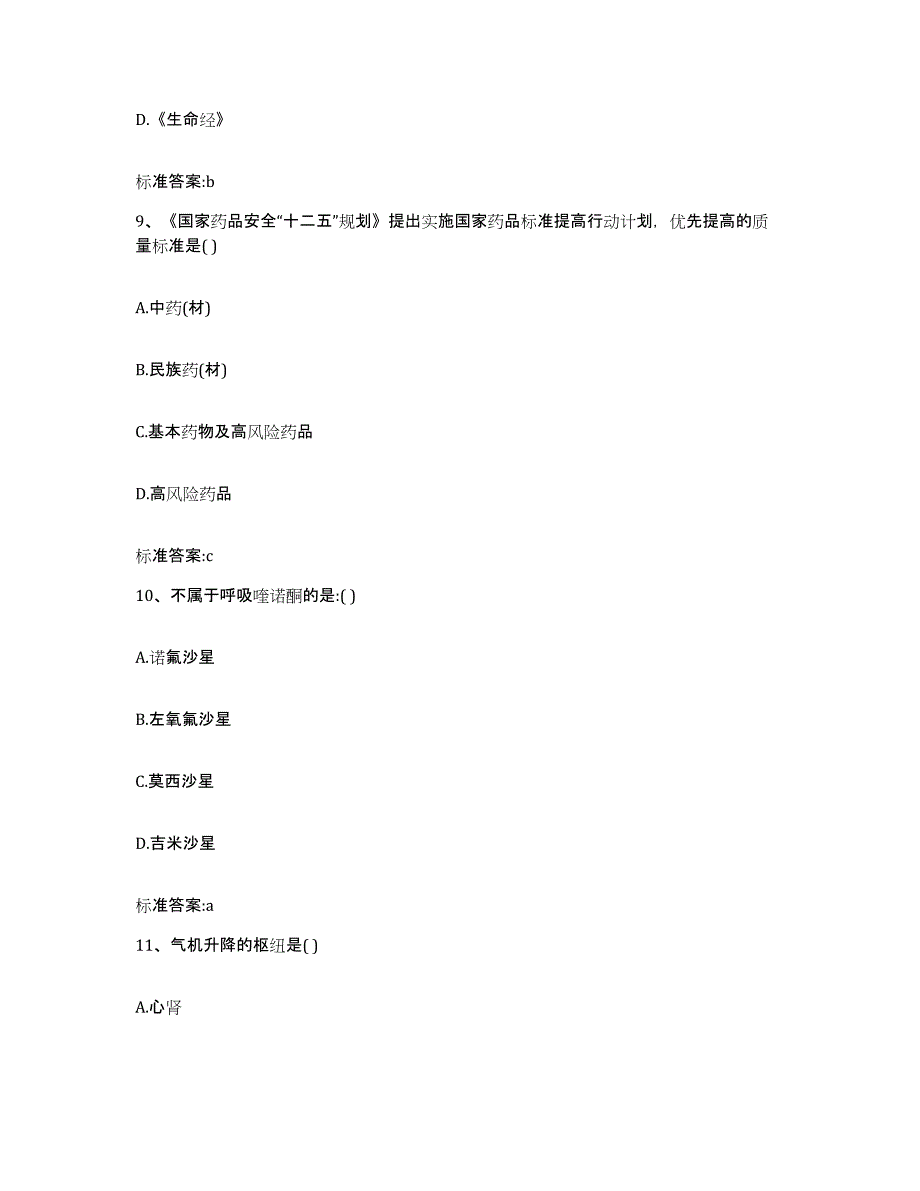 D.《生命经》

标准答案:b

9、《国家药品安全“十二五”规划》提出实施国家药品标准提高行动计划，优先提高的质量标准是( )

A.中药(材)

B.民族药(材)

C.基本药物及高风险药品

D.高风险药品

标准答案:c

10、不属于呼吸喹诺酮的是:( )

A.诺氟沙星

B.左氧氟沙星

C.莫西沙星

D.吉米沙星

标准答案:a

11、气机升降的枢纽是( )

A.心肾